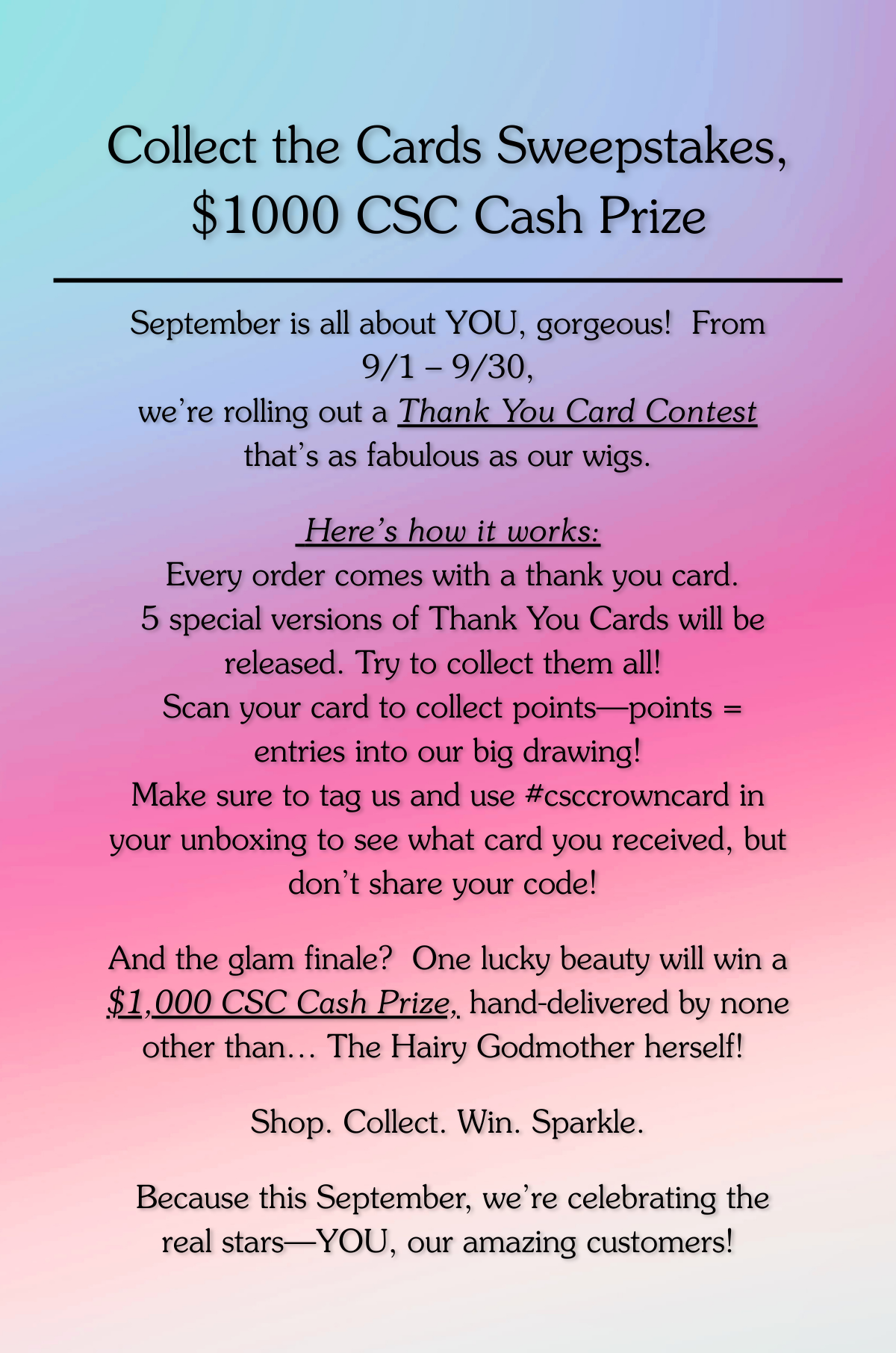 Collect the Cards Sweepstakes, $1000 CSC Cash Prize

September is all about YOU, gorgeous! From 9/1 – 9/30, we're rolling out a Thank You Card Contest that's as fabulous as our wigs.

Here's how it works:
Every order comes with a thank you card.
5 special versions of Thank You Cards will be released. Try to collect them all!
Scan your card to collect points—points = entries into our big drawing!
Make sure to tag us and use #csccrowncard in your unboxing to see what card you received, but don't share your code!

And the glam finale? One lucky beauty will win a $1,000 CSC Cash Prize, hand-delivered by none other than… The Hairy Godmother herself!

Shop. Collect. Win. Sparkle.

Because this September, we're celebrating the real stars—YOU, our amazing customers!